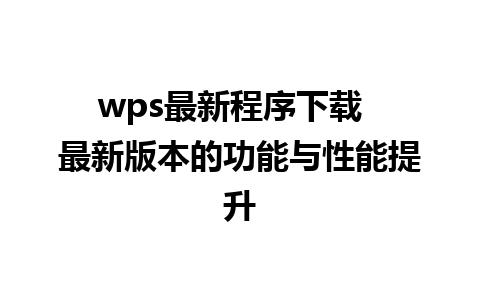 wps最新程序下载
最新版本的功能与性能提升